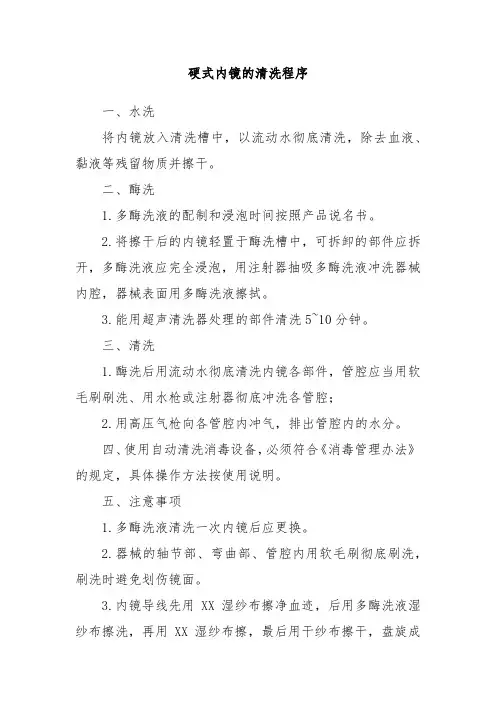 硬式内镜的清洗程序

一、水洗

将内镜放入清洗槽中，以流动水彻底清洗，除去血液、黏液等残留物质并擦干。

二、酶洗

1.多酶洗液的配制和浸泡时间按照产品说名书。

2.将擦干后的内镜轻置于酶洗槽中，可拆卸的部件应拆开，多酶洗液应完全浸泡，用注射器抽吸多酶洗液冲洗器械内腔，器械表面用多酶洗液擦拭。

3.能用超声清洗器处理的部件清洗 5~10 分钟。

三、清洗

1.酶洗后用流动水彻底清洗内镜各部件，管腔应当用软毛刷刷洗、用水枪或注射器彻底冲洗各管腔；

2.用高压气枪向各管腔内冲气，排出管腔内的水分。

四、使用自动清洗消毒设备，必须符合《消毒管理办法》的规定，具体操作方法按使用说明。

五、注意事项

1.多酶洗液清洗一次内镜后应更换。

2.器械的轴节部、弯曲部、管腔内用软毛刷彻底刷洗，刷洗时避免划伤镜面。

3.内镜导线先用 XX 湿纱布擦净血迹，后用多酶洗液湿纱布擦洗，再用 XX 湿纱布擦，最后用干纱布擦干，盘旋成